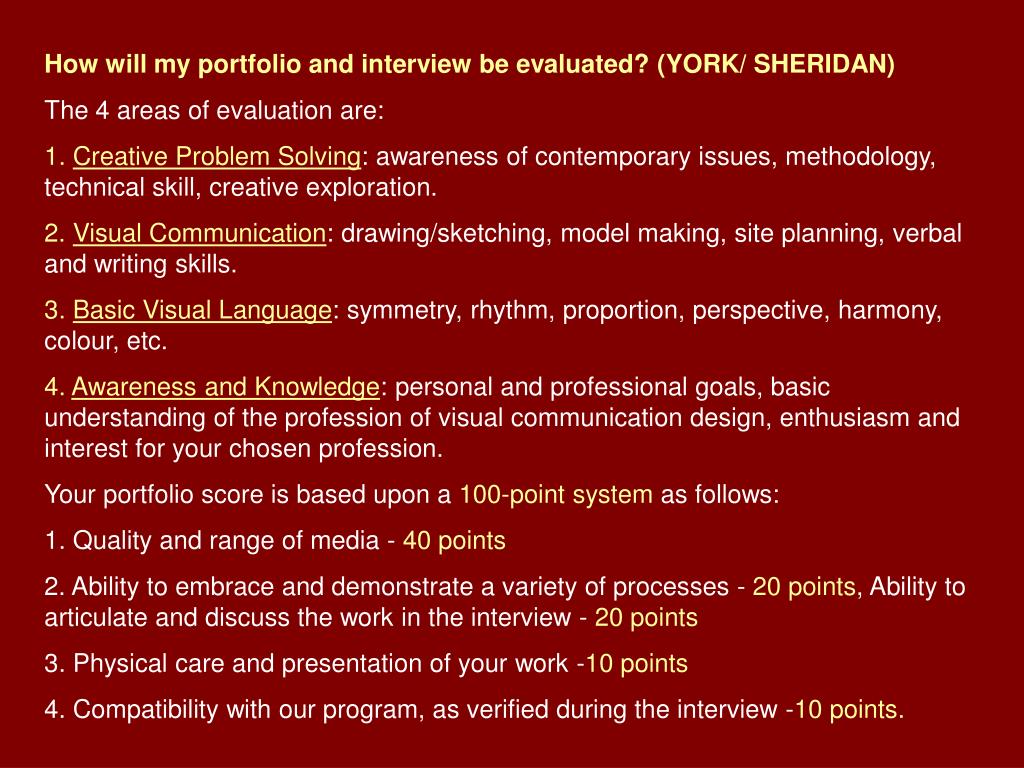 How will my portfolio and interview be evaluated? (YORK/ SHERIDAN)

The 4 areas of evaluation are:

1. Creative Problem Solving: awareness of contemporary issues, methodology, technical skill, creative exploration.

2. Visual Communication: drawing/sketching, model making, site planning, verbal and writing skills.

3. Basic Visual Language: symmetry, rhythm, proportion, perspective, harmony, colour, etc.

4. Awareness and Knowledge: personal and professional goals, basic understanding of the profession of visual communication design, enthusiasm and interest for your chosen profession.

Your portfolio score is based upon a 100-point system as follows:

1. Quality and range of media - 40 points

2. Ability to embrace and demonstrate a variety of processes - 20 points, Ability to articulate and discuss the work in the interview - 20 points

3. Physical care and presentation of your work -10 points

4. Compatibility with our program, as verified during the interview -10 points.